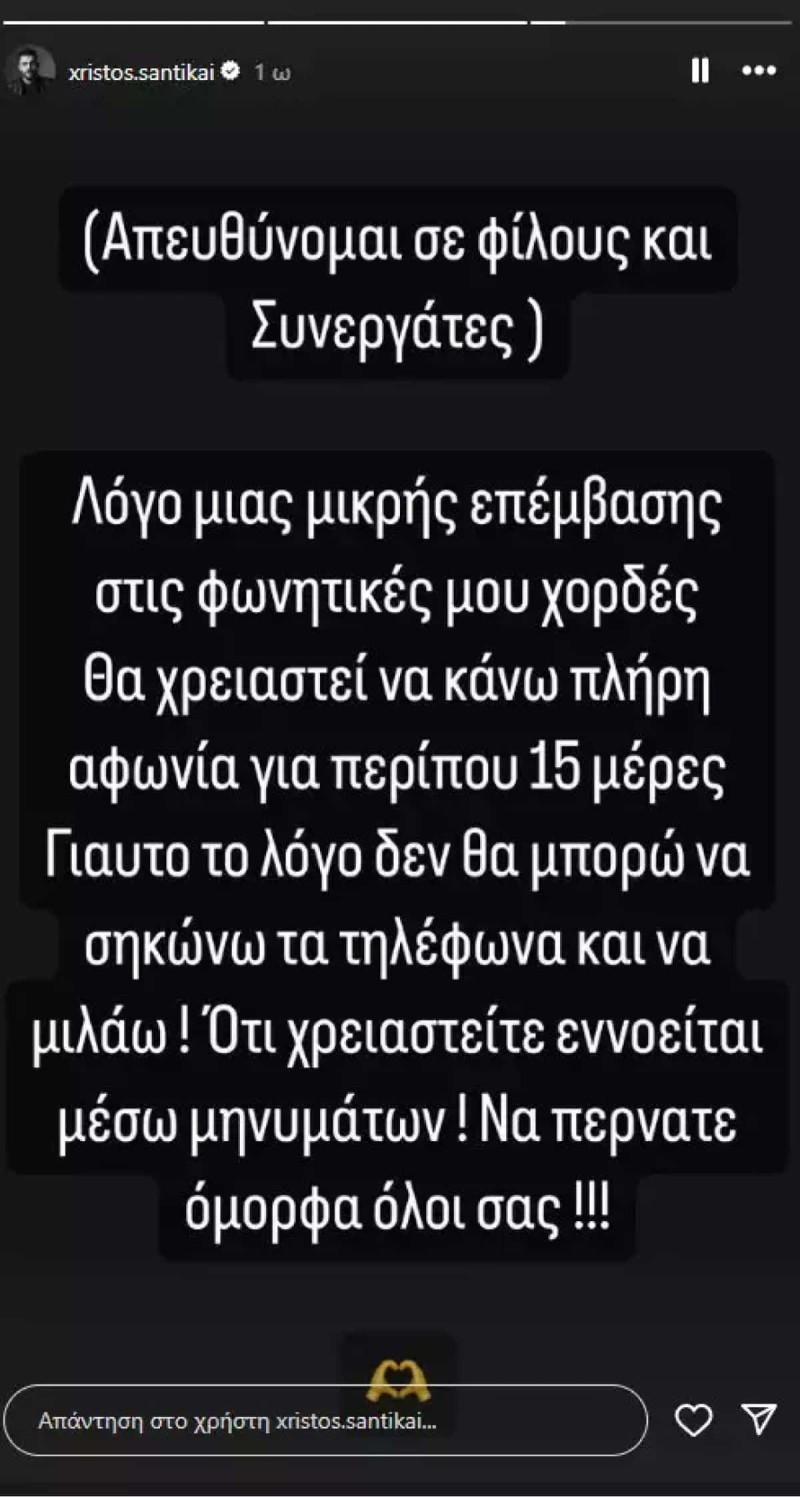 xristos.santikai 1 ω

(Απευθύνομαι σε φίλους και Συνεργάτες )

Λόγο μιας μικρής επέμβασης στις φωνητικές μου χορδές Θα χρειαστεί να κάνω πλήρη αφωνία για περίπου 15 μέρες Γιαυτο το λόγο δεν θα μπορώ να σηκώνω τα τηλέφωνα και να μιλάω ! Ότι χρειαστείτε εννοείται μέσω μηνυμάτων ! Να περνατε όμορφα όλοι σας !!!

Απάντηση στο χρήστη xristos.santikai...